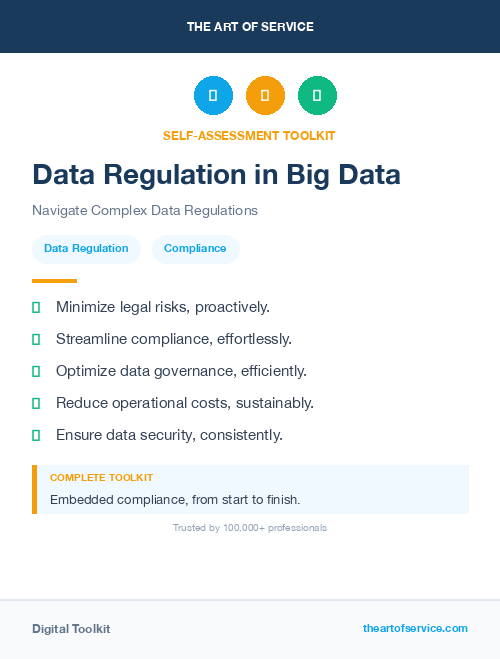 THE ART OF SERVICE

SELF-ASSESSMENT TOOLKIT

Data Regulation in Big Data

Navigate Complex Data Regulations

Data Regulation

Compliance

Minimize legal risks, proactively.

Streamline compliance, effortlessly.

Optimize data governance, efficiently.

Reduce operational costs, sustainably.

Ensure data security, consistently.

COMPLETE TOOLKIT

Embedded compliance, from start to finish.

Trusted by 100,000+ professionals

Digital Toolkit

theartofservice.com